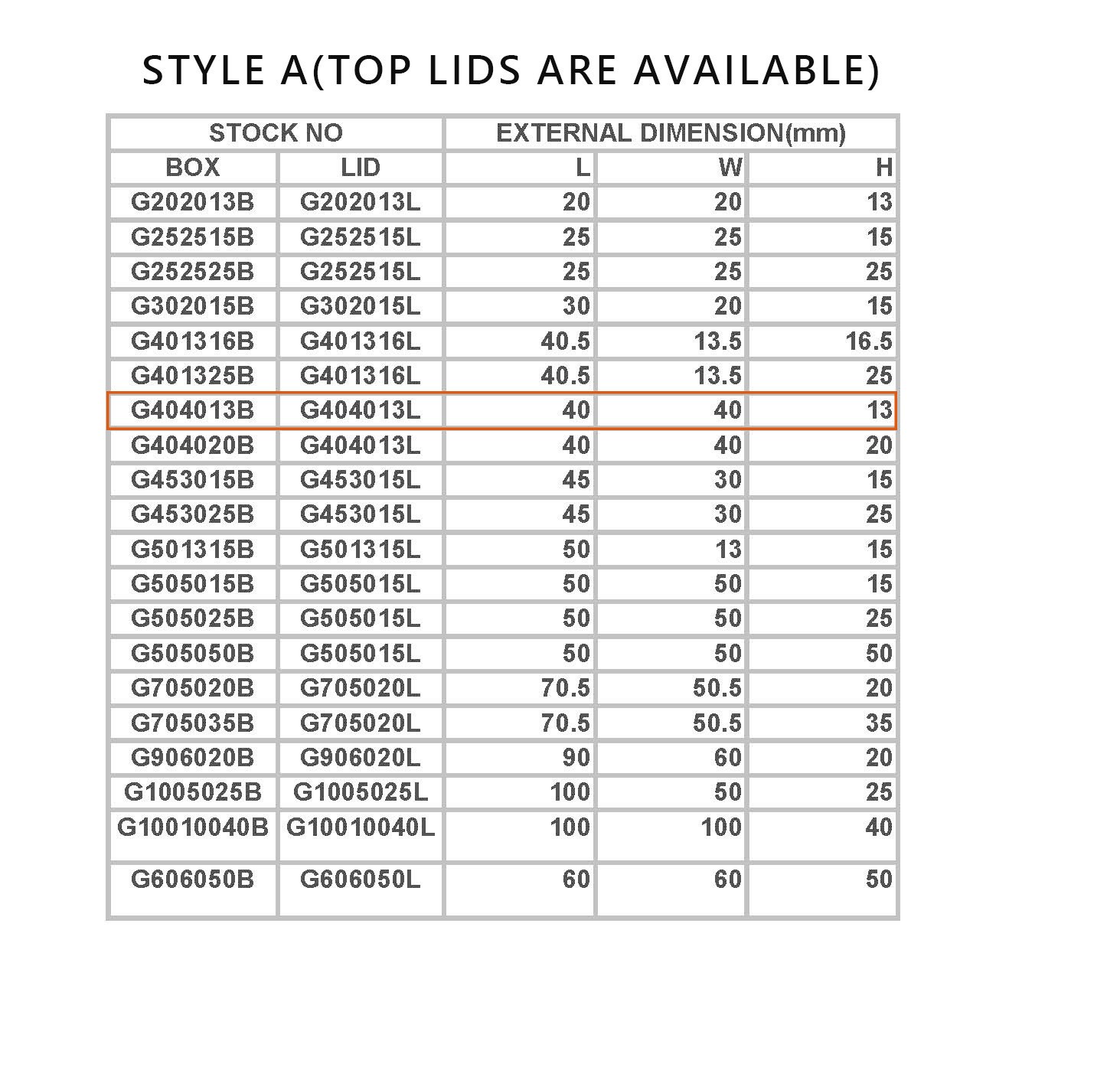 STYLE A(TOP LIDS ARE AVAILABLE)

| STOCK NO | | EXTERNAL DIMENSION(mm) | | |
|---|---|---|---|---|
| BOX | LID | L | W | H |
| G202013B | G202013L | 20 | 20 | 13 |
| G252515B | G252515L | 25 | 25 | 15 |
| G252525B | G252515L | 25 | 25 | 25 |
| G302015B | G302015L | 30 | 20 | 15 |
| G401316B | G401316L | 40.5 | 13.5 | 16.5 |
| G401325B | G401316L | 40.5 | 13.5 | 25 |
| G404013B | G404013L | 40 | 40 | 13 |
| G404020B | G404013L | 40 | 40 | 20 |
| G453015B | G453015L | 45 | 30 | 15 |
| G453025B | G453015L | 45 | 30 | 25 |
| G501315B | G501315L | 50 | 13 | 15 |
| G505015B | G505015L | 50 | 50 | 15 |
| G505025B | G505015L | 50 | 50 | 25 |
| G505050B | G505015L | 50 | 50 | 50 |
| G705020B | G705020L | 70.5 | 50.5 | 20 |
| G705035B | G705020L | 70.5 | 50.5 | 35 |
| G906020B | G906020L | 90 | 60 | 20 |
| G1005025B | G1005025L | 100 | 50 | 25 |
| G10010040B | G10010040L | 100 | 100 | 40 |
| G606050B | G606050L | 60 | 60 | 50 |